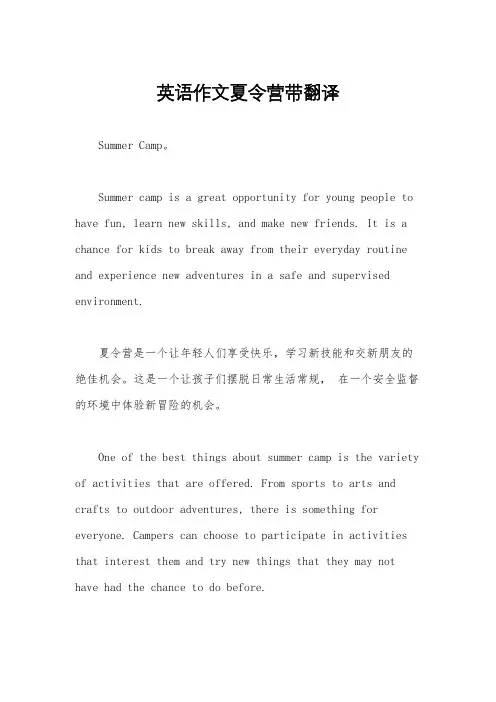 英语作文夏令营带翻译

Summer Camp。

Summer camp is a great opportunity for young people to have fun, learn new skills, and make new friends. It is a chance for kids to break away from their everyday routine and experience new adventures in a safe and supervised environment.

夏令营是一个让年轻人们享受快乐，学习新技能和交新朋友的绝佳机会。这是一个让孩子们摆脱日常生活常规， 在一个安全监督的环境中体验新冒险的机会。

One of the best things about summer camp is the variety of activities that are offered. From sports to arts and crafts to outdoor adventures, there is something for everyone. Campers can choose to participate in activities that interest them and try new things that they may not have had the chance to do before.